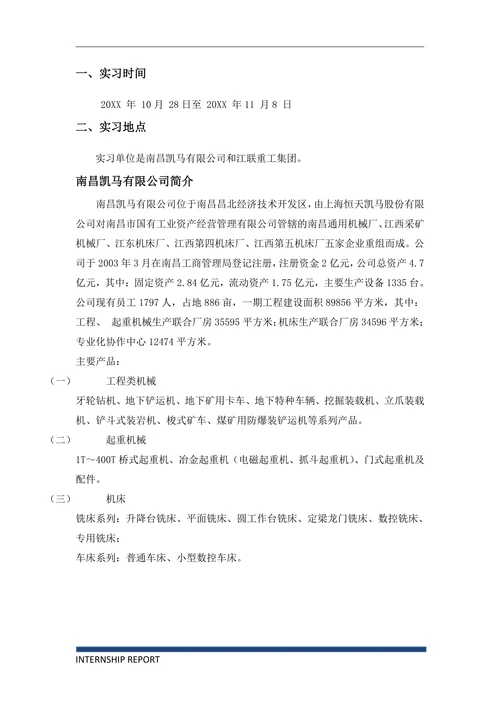 一、实习时间

20XX 年 10 月 28 日至 20XX 年 11 月 8 日

二、实习地点

实习单位是南昌凯马有限公司和江联重工集团。

南昌凯马有限公司简介

南昌凯马有限公司位于南昌昌北经济技术开发区，由上海恒天凯马股份有限公司对南昌市国有工业资产经营管理有限公司管辖的南昌通用机械厂、江西采矿机械厂、江东机床厂、江西第四机床厂、江西第五机床厂五家企业重组而成。公司于 2003 年 3 月在南昌工商管理局登记注册，注册资金 2 亿元，公司总资产 4.7 亿元，其中：固定资产 2.84 亿元，流动资产 1.75 亿元，主要生产设备 1335 台。公司现有员工 1797 人，占地 886 亩，一期工程建设面积 89856 平方米，其中：工程、 起重机械生产联合厂房 35595 平方米；机床生产联合厂房 34596 平方米；专业化协作中心 12474 平方米。

主要产品：

（一） 工程类机械

牙轮钻机、地下铲运机、地下矿用卡车、地下特种车辆、挖掘装载机、立爪装载机、铲斗式装岩机、梭式矿车、煤矿用防爆装铲运机等系列产品。

（二） 起重机械

1T～400T 桥式起重机、冶金起重机（电磁起重机、抓斗起重机）、门式起重机及配件。

（三） 机床

铣床系列：升降台铣床、平面铣床、圆工作台铣床、定梁龙门铣床、数控铣床、专用铣床；

车床系列：普通车床、小型数控车床。

INTERNSHIP REPORT